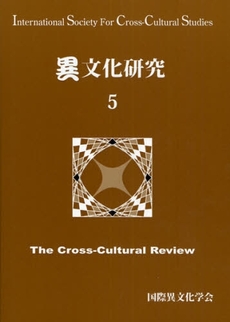 International Society For Cross-Cultural Studies

異文化研究

5

The Cross-Cultural Review

国際異文化学会